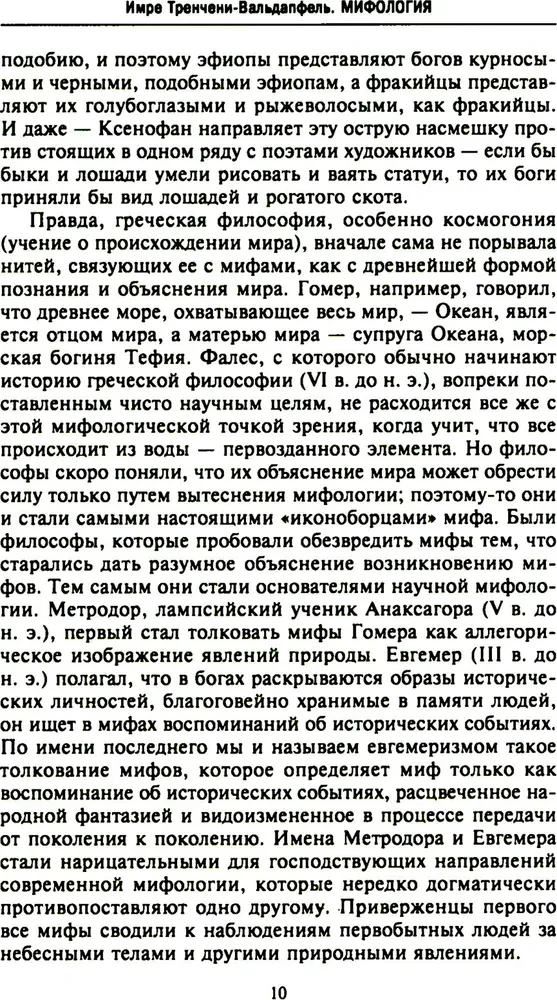 Имре Тренчени-Вальдапфель. МИФОЛОГИЯ

подобию, и поэтому эфиопы представляют богов курносыми и черными, подобными эфиопам, а фракийцы представляют их голубоглазыми и рыжеволосыми, как фракийцы. И даже — Ксенофан направляет эту острую насмешку против стоящих в одном ряду с поэтами художников — если бы быки и лошади умели рисовать и ваять статуи, то их боги приняли бы вид лошадей и рогатого скота.

Правда, греческая философия, особенно космогония (учение о происхождении мира), вначале сама не порывала нитей, связующих ее с мифами, как с древнейшей формой познания и объяснения мира. Гомер, например, говорил, что древнее море, охватывающее весь мир, — Океан, является отцом мира, а матерью мира — супруга Океана, морская богиня Тефия. Фалес, с которого обычно начинают историю греческой философии (VI в. до н. э.), вопреки поставленным чисто научным целям, не расходится все же с этой мифологической точкой зрения, когда учит, что все происходит из воды — первозданного элемента. Но философы скоро поняли, что их объяснение мира может обрести силу только путем вытеснения мифологии; поэтому-то они и стали самыми настоящими «иконоборцами» мифа. Были философы, которые пробовали обезвредить мифы тем, что старались дать разумное объяснение возникновению мифов. Тем самым они стали основателями научной мифологии. Метродор, лампсийский ученик Анаксагора (V в. до н. э.), первый стал толковать мифы Гомера как аллегорическое изображение явлений природы. Евгемер (III в. до н. э.) полагал, что в богах раскрываются образы исторических личностей, благоговейно хранимые в памяти людей, он ищет в мифах воспоминаний об исторических событиях. По имени последнего мы и называем евгемеризмом такое толкование мифов, которое определяет миф только как воспоминание об исторических событиях, расцвеченное народной фантазией и видоизмененное в процессе передачи от поколения к поколению. Имена Метродора и Евгемера стали нарицательными для господствующих направлений современной мифологии, которые нередко догматически противопоставляют одно другому. Приверженцы первого все мифы сводили к наблюдениям первобытных людей за небесными телами и другими природными явлениями.

10